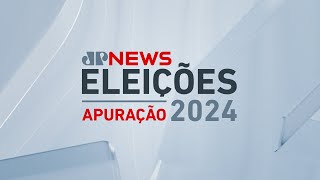 JP NEWS
ELEIÇÕES
APURAÇÃO 2024